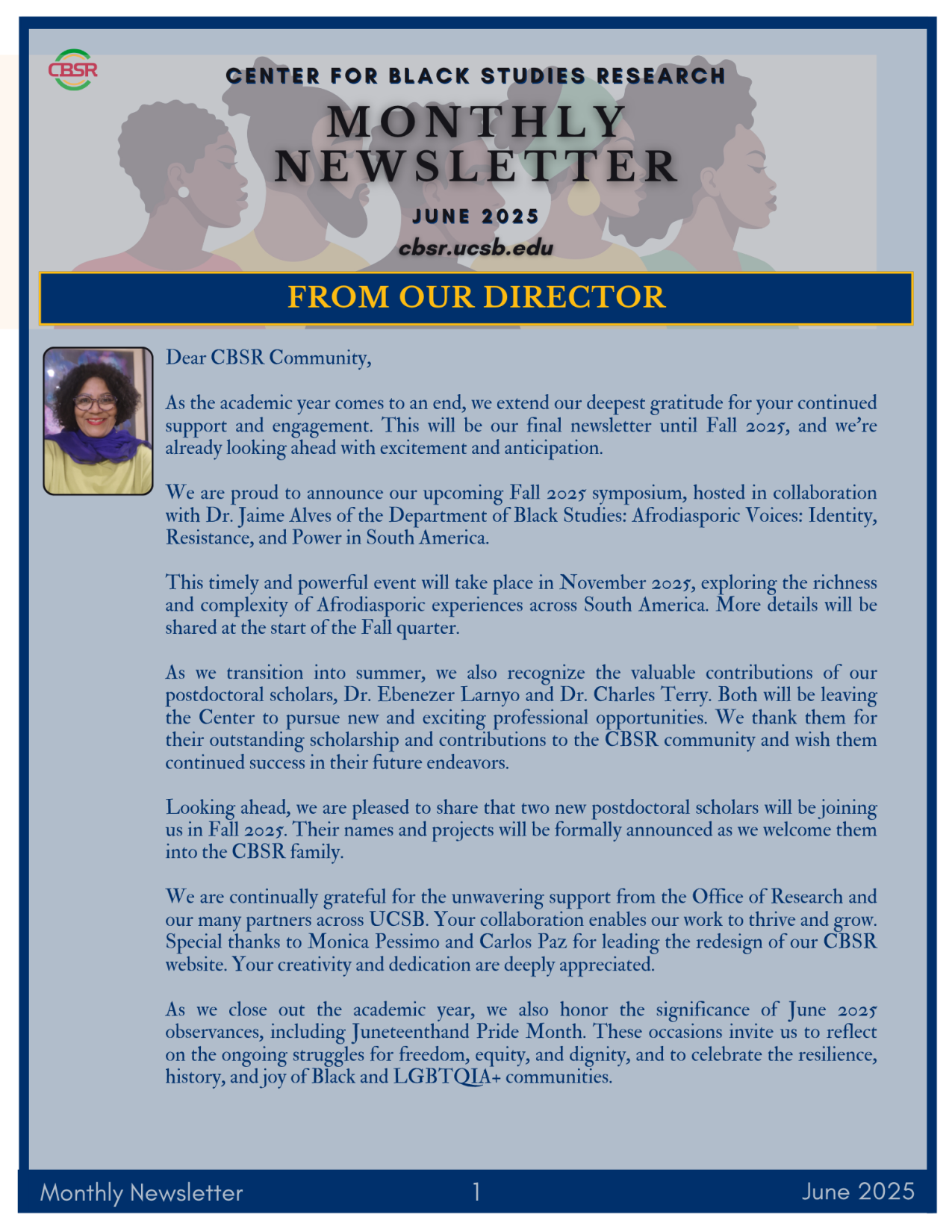 CBSR

CENTER FOR BLACK STUDIES RESEARCH

MONTHLY NEWSLETTER

JUNE 2025

cbsr.ucsb.edu

FROM OUR DIRECTOR

Dear CBSR Community,

As the academic year comes to an end, we extend our deepest gratitude for your continued support and engagement. This will be our final newsletter until Fall 2025, and we're already looking ahead with excitement and anticipation.

We are proud to announce our upcoming Fall 2025 symposium, hosted in collaboration with Dr. Jaime Alves of the Department of Black Studies: Afrodiasporic Voices: Identity, Resistance, and Power in South America.

This timely and powerful event will take place in November 2025, exploring the richness and complexity of Afrodiasporic experiences across South America. More details will be shared at the start of the Fall quarter.

As we transition into summer, we also recognize the valuable contributions of our postdoctoral scholars, Dr. Ebenezer Larnyo and Dr. Charles Terry. Both will be leaving the Center to pursue new and exciting professional opportunities. We thank them for their outstanding scholarship and contributions to the CBSR community and wish them continued success in their future endeavors.

Looking ahead, we are pleased to share that two new postdoctoral scholars will be joining us in Fall 2025. Their names and projects will be formally announced as we welcome them into the CBSR family.

We are continually grateful for the unwavering support from the Office of Research and our many partners across UCSB. Your collaboration enables our work to thrive and grow. Special thanks to Monica Pessimo and Carlos Paz for leading the redesign of our CBSR website. Your creativity and dedication are deeply appreciated.

As we close out the academic year, we also honor the significance of June 2025 observances, including Juneteenthand Pride Month. These occasions invite us to reflect on the ongoing struggles for freedom, equity, and dignity, and to celebrate the resilience, history, and joy of Black and LGBTQIA+ communities.

Monthly Newsletter 1 June 2025